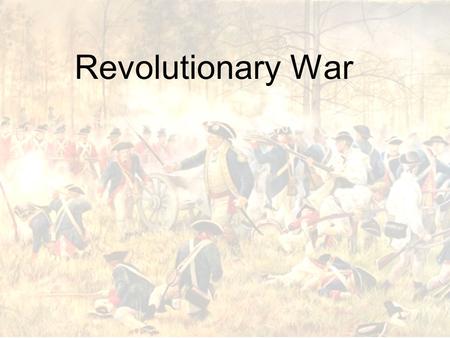 Revolutionary War